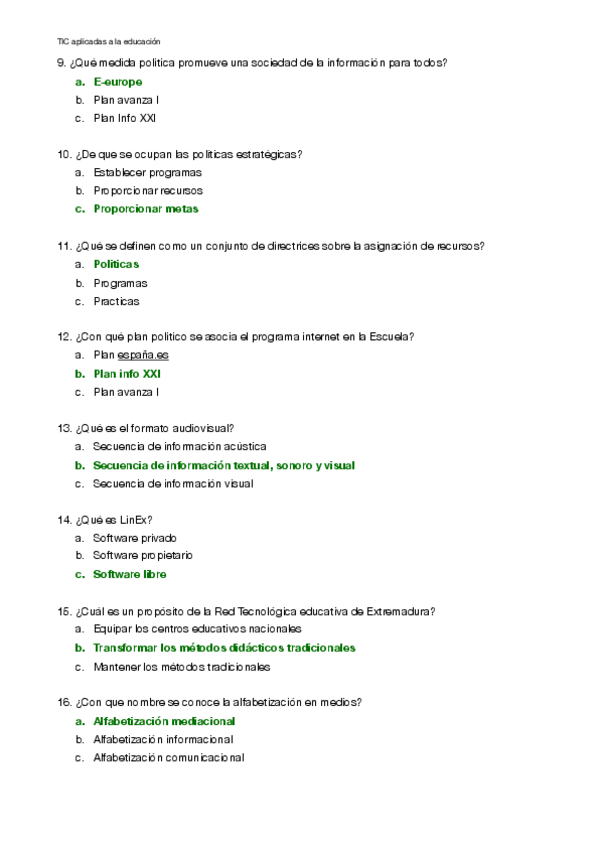 TIC aplicadas a la educación

9. ¿Qué medida política promueve una sociedad de la información para todos?
a. E-europe
b. Plan avanza I
c. Plan Info XXI

10. ¿De que se ocupan las políticas estratégicas?
a. Establecer programas
b. Proporcionar recursos
c. Proporcionar metas

11. ¿Qué se definen como un conjunto de directrices sobre la asignación de recursos?
a. Políticas
b. Programas
c. Practicas

12. ¿Con qué plan político se asocia el programa internet en la Escuela?
a. Plan españa.es
b. Plan info XXI
c. Plan avanza I

13. ¿Qué es el formato audiovisual?
a. Secuencia de información acústica
b. Secuencia de información textual, sonoro y visual
c. Secuencia de información visual

14. ¿Qué es LinEx?
a. Software privado
b. Software propietario
c. Software libre

15. ¿Cuál es un propósito de la Red Tecnológica educativa de Extremadura?
a. Equipar los centros educativos nacionales
b. Transformar los métodos didácticos tradicionales
c. Mantener los métodos tradicionales

16. ¿Con que nombre se conoce la alfabetización en medios?
a. Alfabetización mediacional
b. Alfabetización informacional
c. Alfabetización comunicacional